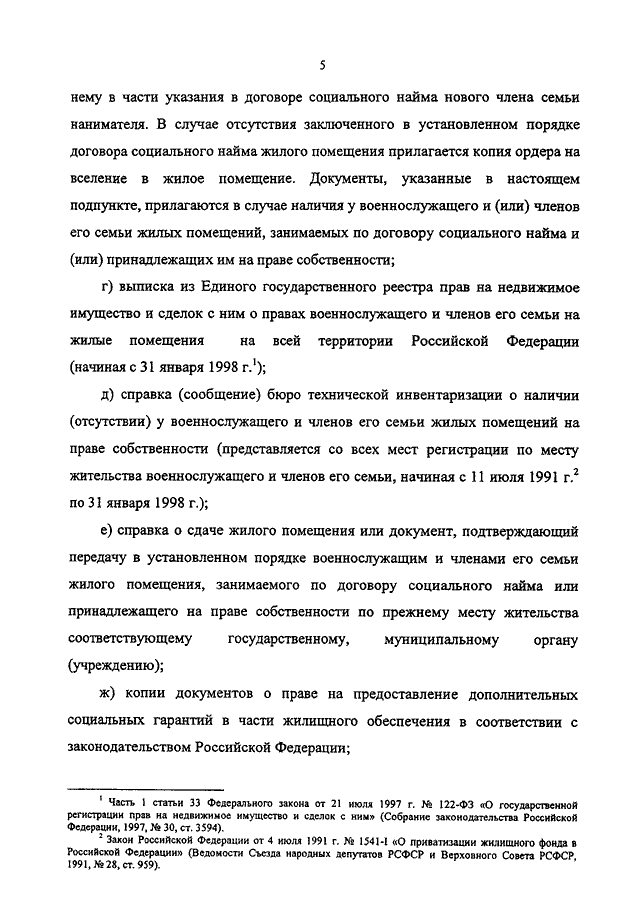 5

нему в части указания в договоре социального найма нового члена семьи нанимателя. В случае отсутствия заключенного в установленном порядке договора социального найма жилого помещения прилагается копия ордера на вселение в жилое помещение. Документы, указанные в настоящем подпункте, прилагаются в случае наличия у военнослужащего и (или) членов его семьи жилых помещений, занимаемых по договору социального найма и (или) принадлежащих им на праве собственности;

г) выписка из Единого государственного реестра прав на недвижимое имущество и сделок с ним о правах военнослужащего и членов его семьи на жилые помещения на всей территории Российской Федерации (начиная с 31 января 1998 г.$^1$);

д) справка (сообщение) бюро технической инвентаризации о наличии (отсутствии) у военнослужащего и членов его семьи жилых помещений на праве собственности (представляется со всех мест регистрации по месту жительства военнослужащего и членов его семьи, начиная с 11 июля 1991 г.$^2$ по 31 января 1998 г.);

е) справка о сдаче жилого помещения или документ, подтверждающий передачу в установленном порядке военнослужащим и членами его семьи жилого помещения, занимаемого по договору социального найма или принадлежащего на праве собственности по прежнему месту жительства соответствующему государственному, муниципальному органу (учреждению);

ж) копии документов о праве на предоставление дополнительных социальных гарантий в части жилищного обеспечения в соответствии с законодательством Российской Федерации;

$^1$ Часть 1 статьи 33 Федерального закона от 21 июля 1997 г. № 122-ФЗ «О государственной регистрации прав на недвижимое имущество и сделок с ним» (Собрание законодательства Российской Федерации, 1997, № 30, ст. 3594).
$^2$ Закон Российской Федерации от 4 июля 1991 г. № 1541-I «О приватизации жилищного фонда в Российской Федерации» (Ведомости Съезда народных депутатов РСФСР и Верховного Совета РСФСР, 1991, № 28, ст. 959).